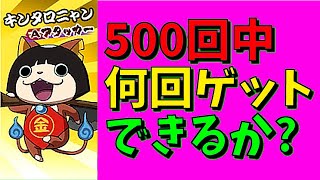 キンタロニャン
Aアタッカー
金

500回中
何回ゲット
できるか?